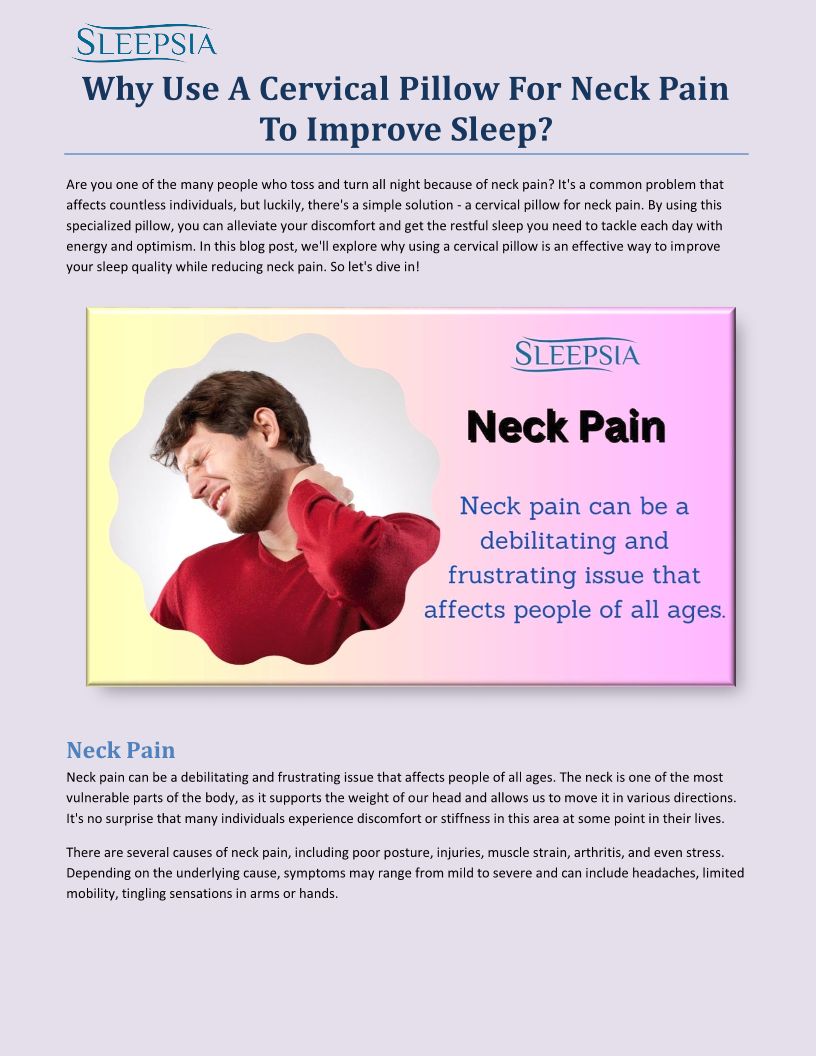 SLEEPSIA

Why Use A Cervical Pillow For Neck Pain To Improve Sleep?

Are you one of the many people who toss and turn all night because of neck pain? It's a common problem that affects countless individuals, but luckily, there's a simple solution - a cervical pillow for neck pain. By using this specialized pillow, you can alleviate your discomfort and get the restful sleep you need to tackle each day with energy and optimism. In this blog post, we'll explore why using a cervical pillow is an effective way to improve your sleep quality while reducing neck pain. So let's dive in!

SLEEPSIA

Neck Pain

Neck pain can be a debilitating and frustrating issue that affects people of all ages.

Neck Pain

Neck pain can be a debilitating and frustrating issue that affects people of all ages. The neck is one of the most vulnerable parts of the body, as it supports the weight of our head and allows us to move it in various directions. It's no surprise that many individuals experience discomfort or stiffness in this area at some point in their lives.

There are several causes of neck pain, including poor posture, injuries, muscle strain, arthritis, and even stress. Depending on the underlying cause, symptoms may range from mild to severe and can include headaches, limited mobility, tingling sensations in arms or hands.